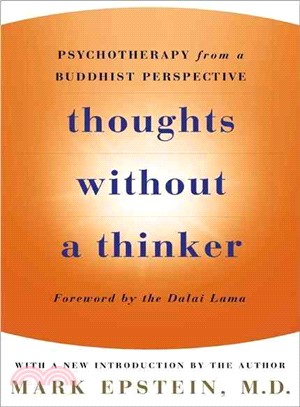 PSYCHOTHERAPY from a BUDDHIST PERSPECTIVE

thoughts without a thinker

Foreword by the Dalai Lama

WITH A NEW INTRODUCTION BY THE AUTHOR
MARK EPSTEIN, M.D.